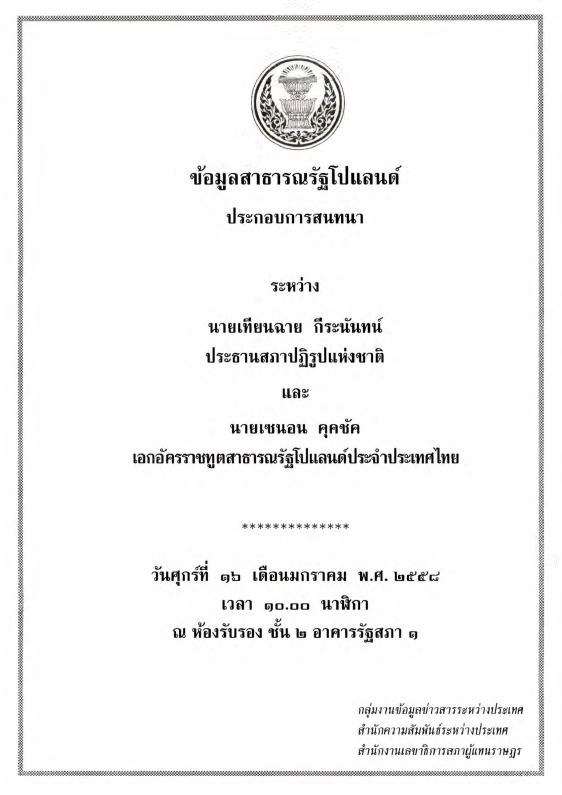 ข้อมูลสาธารณรัฐโปแลนด์
ประกอบการสนทนา

ระหว่าง

นายเทียนฉาย กีระนันทน์
ประธานสภาปฏิรูปแห่งชาติ
และ
นายเซนอน คุคชัค
เอกอัครราชทูตสาธารณรัฐโปแลนด์ประจำประเทศไทย

**************

วันศุกร์ที่ ๑๖ เดือนมกราคม พ.ศ. ๒๕๕๘
เวลา ๑๐.๐๐ นาฬิกา
ณ ห้องรับรอง ชั้น ๒ อาคารรัฐสภา ๑

กลุ่มงานข้อมูลข่าวสารระหว่างประเทศ
สำนักความสัมพันธ์ระหว่างประเทศ
สำนักงานเลขาธิการสภาผู้แทนราษฎร